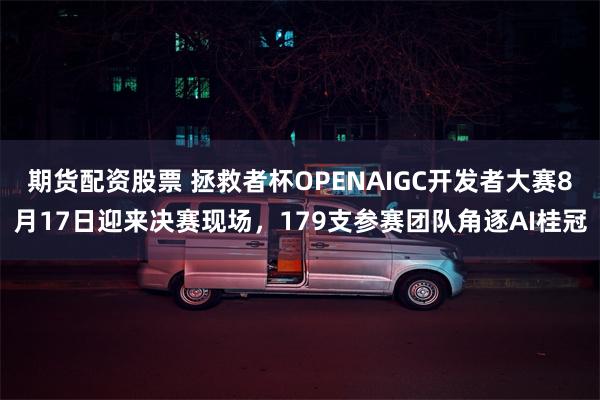 期货配资股票 拯救者杯OPENAIGC开发者大赛8月17日迎来决赛现场，179支参赛团队角逐AI桂冠